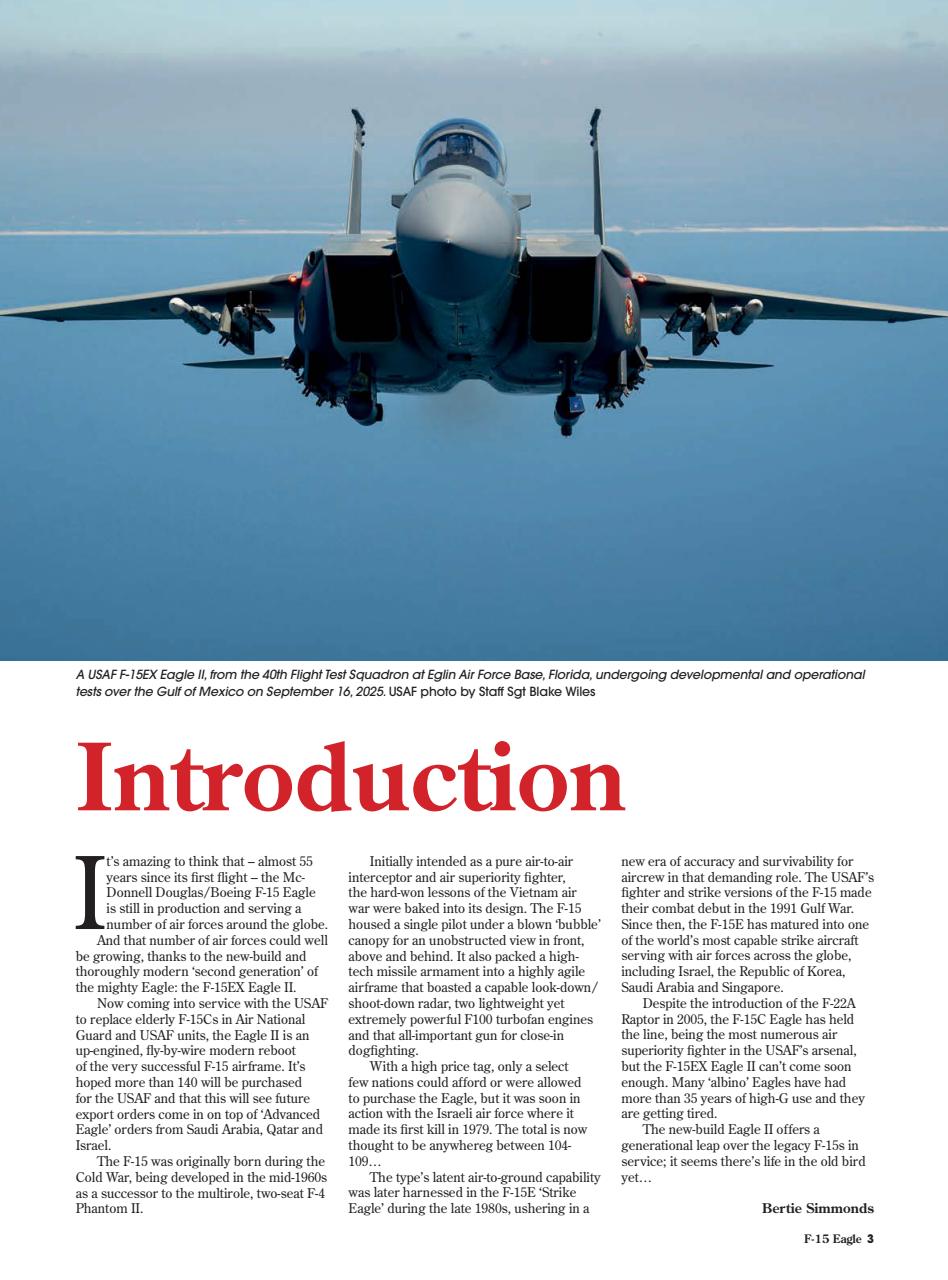 A USAF F-15EX Eagle II, from the 40th Flight Test Squadron at Eglin Air Force Base, Florida, undergoing developmental and operational tests over the Gulf of Mexico on September 16, 2025. USAF photo by Staff Sgt Blake Wiles

Introduction

It's amazing to think that – almost 55 years since its first flight – the McDonnell Douglas/Boeing F-15 Eagle is still in production and serving a number of air forces around the globe.

And that number of air forces could well be growing, thanks to the new-build and thoroughly modern 'second generation' of the mighty Eagle: the F-15EX Eagle II.

Now coming into service with the USAF to replace elderly F-15Cs in Air National Guard and USAF units, the Eagle II is an up-engined, fly-by-wire modern reboot of the very successful F-15 airframe. It's hoped more than 140 will be purchased for the USAF and that this will see future export orders come in on top of 'Advanced Eagle' orders from Saudi Arabia, Qatar and Israel.

The F-15 was originally born during the Cold War, being developed in the mid-1960s as a successor to the multirole, two-seat F-4 Phantom II.

Initially intended as a pure air-to-air interceptor and air superiority fighter, the hard-won lessons of the Vietnam air war were baked into its design. The F-15 housed a single pilot under a blown 'bubble' canopy for an unobstructed view in front, above and behind. It also packed a high-tech missile armament into a highly agile airframe that boasted a capable look-down/shoot-down radar, two lightweight yet extremely powerful F100 turbofan engines and that all-important gun for close-in dogfighting.

With a high price tag, only a select few nations could afford or were allowed to purchase the Eagle, but it was soon in action with the Israeli air force where it made its first kill in 1979. The total is now thought to be anywhereg between 104-109…

The type's latent air-to-ground capability was later harnessed in the F-15E 'Strike Eagle' during the late 1980s, ushering in a new era of accuracy and survivability for aircrew in that demanding role. The USAF's fighter and strike versions of the F-15 made their combat debut in the 1991 Gulf War. Since then, the F-15E has matured into one of the world's most capable strike aircraft serving with air forces across the globe, including Israel, the Republic of Korea, Saudi Arabia and Singapore.

Despite the introduction of the F-22A Raptor in 2005, the F-15C Eagle has held the line, being the most numerous air superiority fighter in the USAF's arsenal, but the F-15EX Eagle II can't come soon enough. Many 'albino' Eagles have had more than 35 years of high-G use and they are getting tired.

The new-build Eagle II offers a generational leap over the legacy F-15s in service; it seems there's life in the old bird yet…

Bertie Simmonds

F-15 Eagle 3